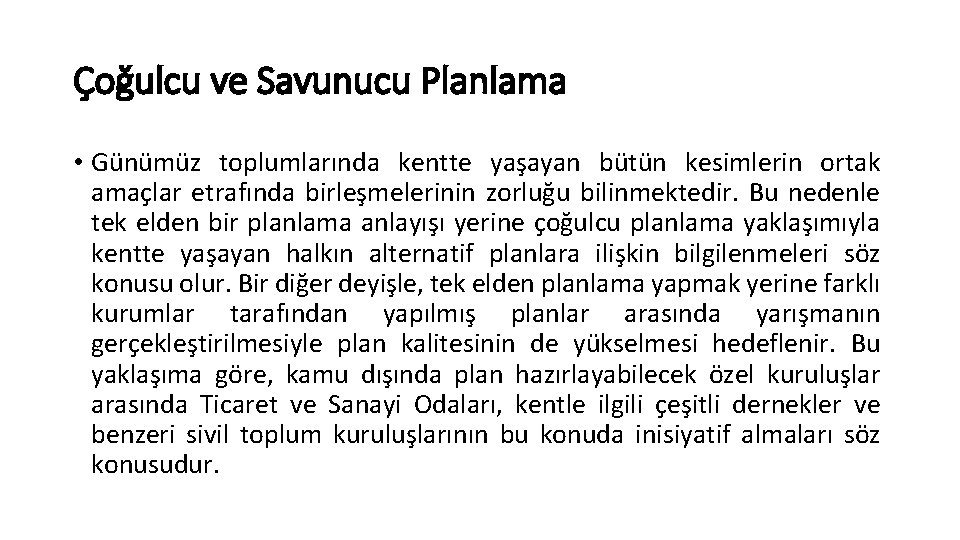 Çoğulcu ve Savunucu Planlama

• Günümüz toplumlarında kentte yaşayan bütün kesimlerin ortak amaçlar etrafında birleşmelerinin zorluğu bilinmektedir. Bu nedenle tek elden bir planlama anlayışı yerine çoğulcu planlama yaklaşımıyla kentte yaşayan halkın alternatif planlara ilişkin bilgilenmeleri söz konusu olur. Bir diğer deyişle, tek elden planlama yapmak yerine farklı kurumlar tarafından yapılmış planlar arasında yarışmanın gerçekleştirilmesiyle plan kalitesinin de yükselmesi hedeflenir. Bu yaklaşıma göre, kamu dışında plan hazırlayabilecek özel kuruluşlar arasında Ticaret ve Sanayi Odaları, kentle ilgili çeşitli dernekler ve benzeri sivil toplum kuruluşlarının bu konuda inisiyatif almaları söz konusudur.